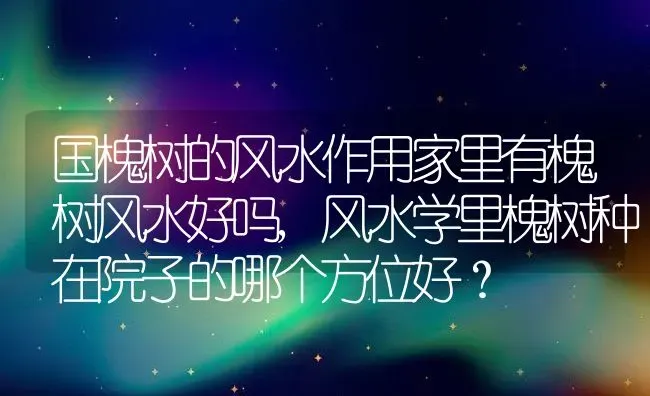 国槐树的风水作用家里有槐树风水好吗，风水学里槐树种在院子的哪个方位好？